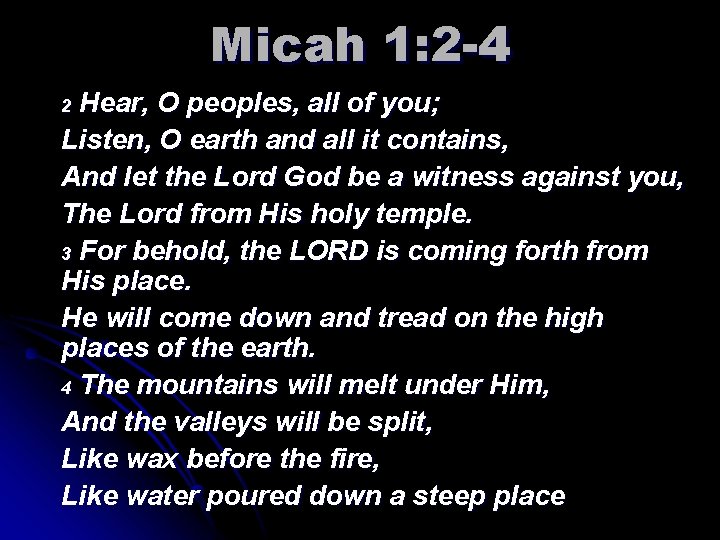 Micah 1:2-4

2 Hear, O peoples, all of you;
Listen, O earth and all it contains,
And let the Lord God be a witness against you,
The Lord from His holy temple.
3 For behold, the LORD is coming forth from His place.
He will come down and tread on the high places of the earth.
4 The mountains will melt under Him,
And the valleys will be split,
Like wax before the fire,
Like water poured down a steep place